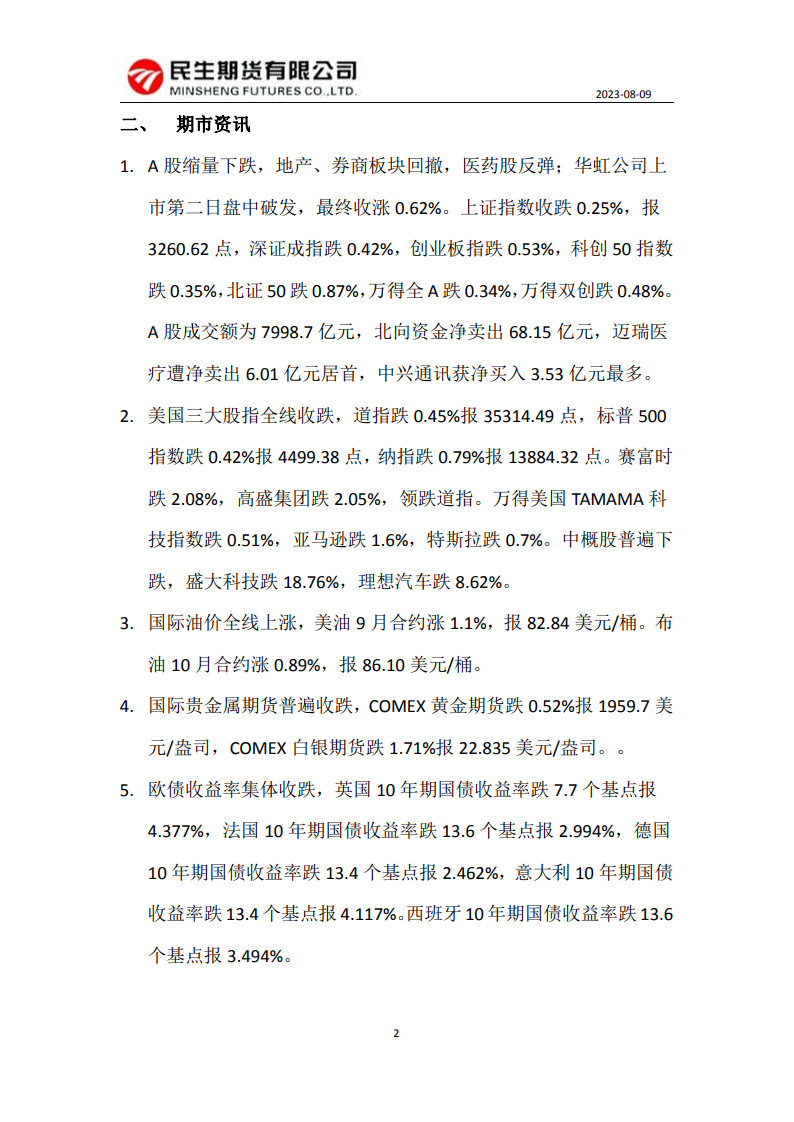 民生期货有限公司
MINSHENG FUTURES CO.,LTD.

2023-08-09

二、 期市资讯

1. A 股缩量下跌，地产、券商板块回撤，医药股反弹；华虹公司上市第二日盘中破发，最终收涨 0.62%。上证指数收跌 0.25%，报 3260.62 点，深证成指跌 0.42%，创业板指跌 0.53%，科创 50 指数跌 0.35%，北证 50 跌 0.87%，万得全 A 跌 0.34%，万得双创跌 0.48%。A 股成交额为 7998.7 亿元，北向资金净卖出 68.15 亿元，迈瑞医疗遭净卖出 6.01 亿元居首，中兴通讯获净买入 3.53 亿元最多。

2. 美国三大股指全线收跌，道指跌 0.45%报 35314.49 点，标普 500 指数跌 0.42%报 4499.38 点，纳指跌 0.79%报 13884.32 点。赛富时跌 2.08%，高盛集团跌 2.05%，领跌道指。万得美国 TAMAMA 科技指数跌 0.51%，亚马逊跌 1.6%，特斯拉跌 0.7%。中概股普遍下跌，盛大科技跌 18.76%，理想汽车跌 8.62%。

3. 国际油价全线上涨，美油 9 月合约涨 1.1%，报 82.84 美元/桶。布油 10 月合约涨 0.89%，报 86.10 美元/桶。

4. 国际贵金属期货普遍收跌，COMEX 黄金期货跌 0.52%报 1959.7 美元/盎司，COMEX 白银期货跌 1.71%报 22.835 美元/盎司。。

5. 欧债收益率集体收跌，英国 10 年期国债收益率跌 7.7 个基点报 4.377%，法国 10 年期国债收益率跌 13.6 个基点报 2.994%，德国 10 年期国债收益率跌 13.4 个基点报 2.462%，意大利 10 年期国债收益率跌 13.4 个基点报 4.117%。西班牙 10 年期国债收益率跌 13.6 个基点报 3.494%。

2